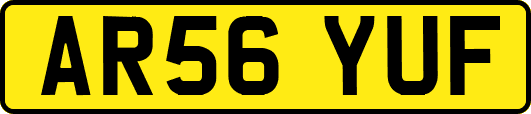 AR56 YUF